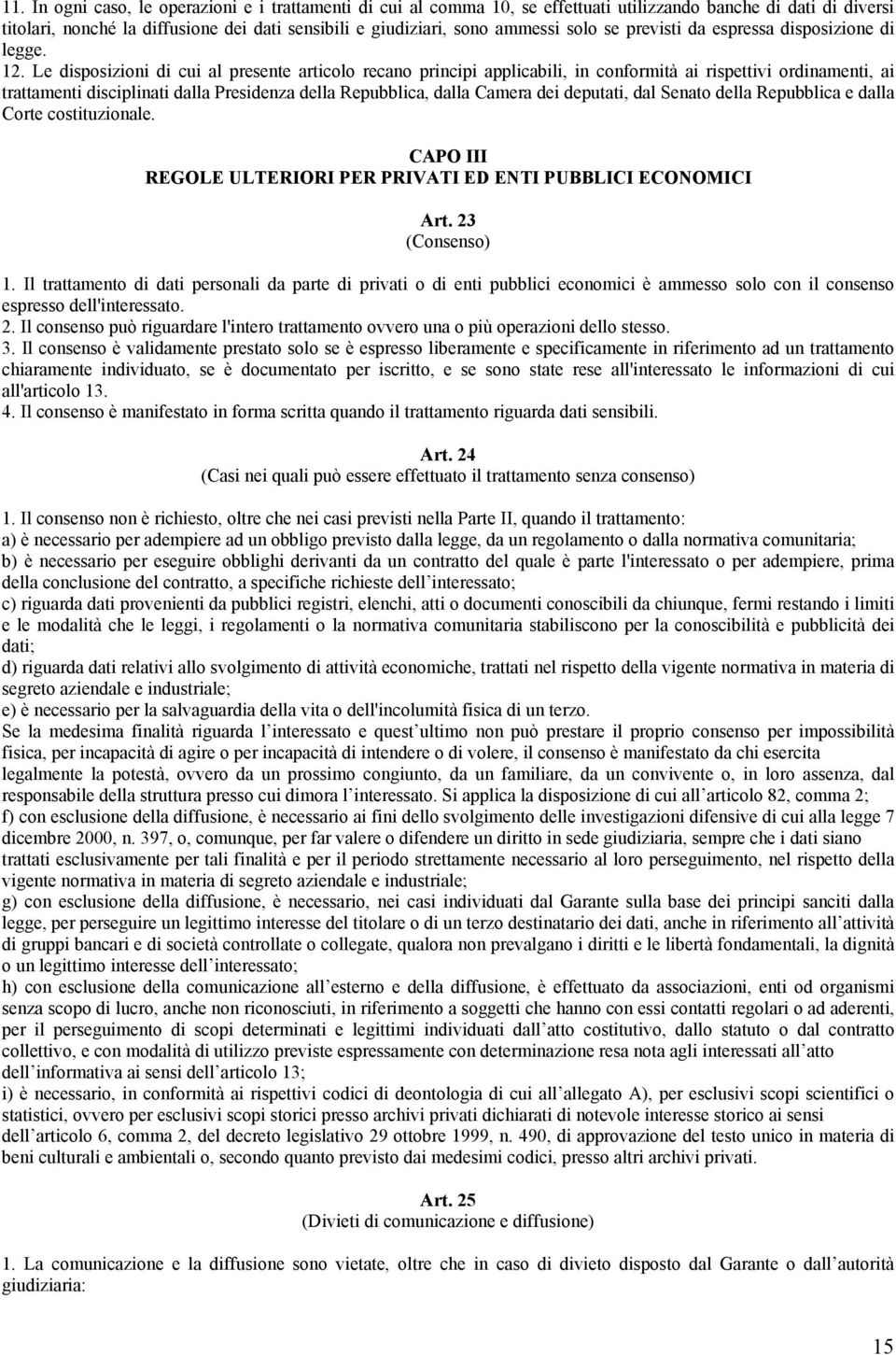 11. In ogni caso, le operazioni e i trattamenti di cui al comma 10, se effettuati utilizzando banche di dati di diversi titolari, nonché la diffusione dei dati sensibili e giudiziari, sono ammessi solo se previsti da espressa disposizione di legge.
12. Le disposizioni di cui al presente articolo recano principi applicabili, in conformità ai rispettivi ordinamenti, ai trattamenti disciplinati dalla Presidenza della Repubblica, dalla Camera dei deputati, dal Senato della Repubblica e dalla Corte costituzionale.

CAPO III
REGOLE ULTERIORI PER PRIVATI ED ENTI PUBBLICI ECONOMICI

Art. 23
(Consenso)

1. Il trattamento di dati personali da parte di privati o di enti pubblici economici è ammesso solo con il consenso espresso dell'interessato.
2. Il consenso può riguardare l'intero trattamento ovvero una o più operazioni dello stesso.
3. Il consenso è validamente prestato solo se è espresso liberamente e specificamente in riferimento ad un trattamento chiaramente individuato, se è documentato per iscritto, e se sono state rese all'interessato le informazioni di cui all'articolo 13.
4. Il consenso è manifestato in forma scritta quando il trattamento riguarda dati sensibili.

Art. 24
(Casi nei quali può essere effettuato il trattamento senza consenso)

1. Il consenso non è richiesto, oltre che nei casi previsti nella Parte II, quando il trattamento:
a) è necessario per adempiere ad un obbligo previsto dalla legge, da un regolamento o dalla normativa comunitaria;
b) è necessario per eseguire obblighi derivanti da un contratto del quale è parte l'interessato o per adempiere, prima della conclusione del contratto, a specifiche richieste dell'interessato;
c) riguarda dati provenienti da pubblici registri, elenchi, atti o documenti conoscibili da chiunque, fermi restando i limiti e le modalità che le leggi, i regolamenti o la normativa comunitaria stabiliscono per la conoscibilità e pubblicità dei dati;
d) riguarda dati relativi allo svolgimento di attività economiche, trattati nel rispetto della vigente normativa in materia di segreto aziendale e industriale;
e) è necessario per la salvaguardia della vita o dell'incolumità fisica di un terzo.
Se la medesima finalità riguarda l'interessato e quest'ultimo non può prestare il proprio consenso per impossibilità fisica, per incapacità di agire o per incapacità di intendere o di volere, il consenso è manifestato da chi esercita legalmente la potestà, ovvero da un prossimo congiunto, da un familiare, da un convivente o, in loro assenza, dal responsabile della struttura presso cui dimora l'interessato. Si applica la disposizione di cui all'articolo 82, comma 2;
f) con esclusione della diffusione, è necessario ai fini dello svolgimento delle investigazioni difensive di cui alla legge 7 dicembre 2000, n. 397, o, comunque, per far valere o difendere un diritto in sede giudiziaria, sempre che i dati siano trattati esclusivamente per tali finalità e per il periodo strettamente necessario al loro perseguimento, nel rispetto della vigente normativa in materia di segreto aziendale e industriale;
g) con esclusione della diffusione, è necessario, nei casi individuati dal Garante sulla base dei principi sanciti dalla legge, per perseguire un legittimo interesse del titolare o di un terzo destinatario dei dati, anche in riferimento all'attività di gruppi bancari e di società controllate o collegate, qualora non prevalgano i diritti e le libertà fondamentali, la dignità o un legittimo interesse dell'interessato;
h) con esclusione della comunicazione all'esterno e della diffusione, è effettuato da associazioni, enti od organismi senza scopo di lucro, anche non riconosciuti, in riferimento a soggetti che hanno con essi contatti regolari o ad aderenti, per il perseguimento di scopi determinati e legittimi individuati dall'atto costitutivo, dallo statuto o dal contratto collettivo, e con modalità di utilizzo previste espressamente con determinazione resa nota agli interessati all'atto dell'informativa ai sensi dell'articolo 13;
i) è necessario, in conformità ai rispettivi codici di deontologia di cui all'allegato A), per esclusivi scopi scientifici o statistici, ovvero per esclusivi scopi storici presso archivi privati dichiarati di notevole interesse storico ai sensi dell'articolo 6, comma 2, del decreto legislativo 29 ottobre 1999, n. 490, di approvazione del testo unico in materia di beni culturali e ambientali o, secondo quanto previsto dai medesimi codici, presso altri archivi privati.

Art. 25
(Divieti di comunicazione e diffusione)

1. La comunicazione e la diffusione sono vietate, oltre che in caso di divieto disposto dal Garante o dall'autorità giudiziaria:

15